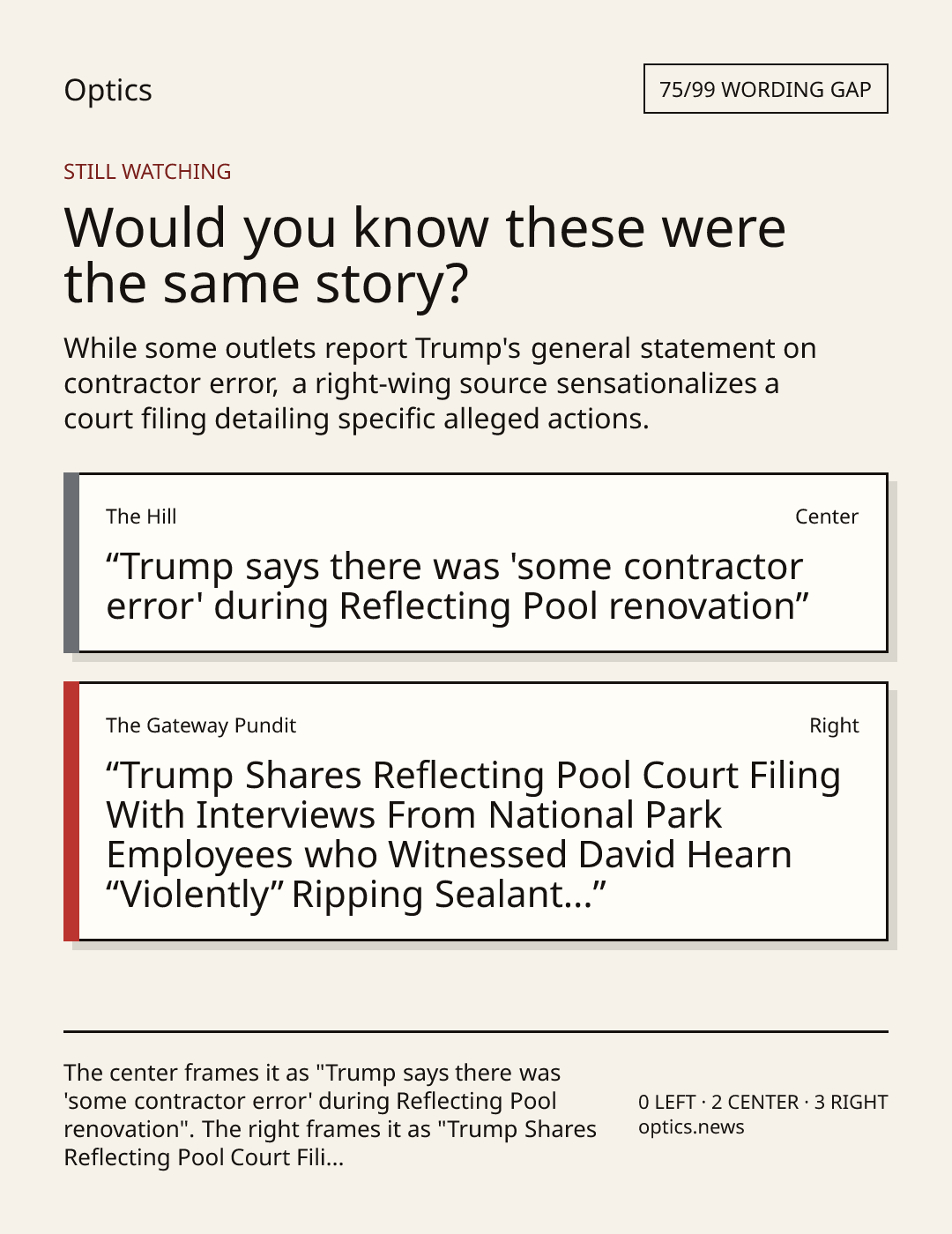 Optics

75/99 WORDING GAP

STILL WATCHING

Would you know these were the same story?

While some outlets report Trump's general statement on contractor error, a right-wing source sensationalizes a court filing detailing specific alleged actions.

The Hill

Center

"Trump says there was 'some contractor error' during Reflecting Pool renovation"

The Gateway Pundit

Right

"Trump Shares Reflecting Pool Court Filing With Interviews From National Park Employees who Witnessed David Hearn "Violently" Ripping Sealant..."

The center frames it as "Trump says there was 'some contractor error' during Reflecting Pool renovation". The right frames it as "Trump Shares Reflecting Pool Court Fili...

0 LEFT · 2 CENTER · 3 RIGHT
optics.news